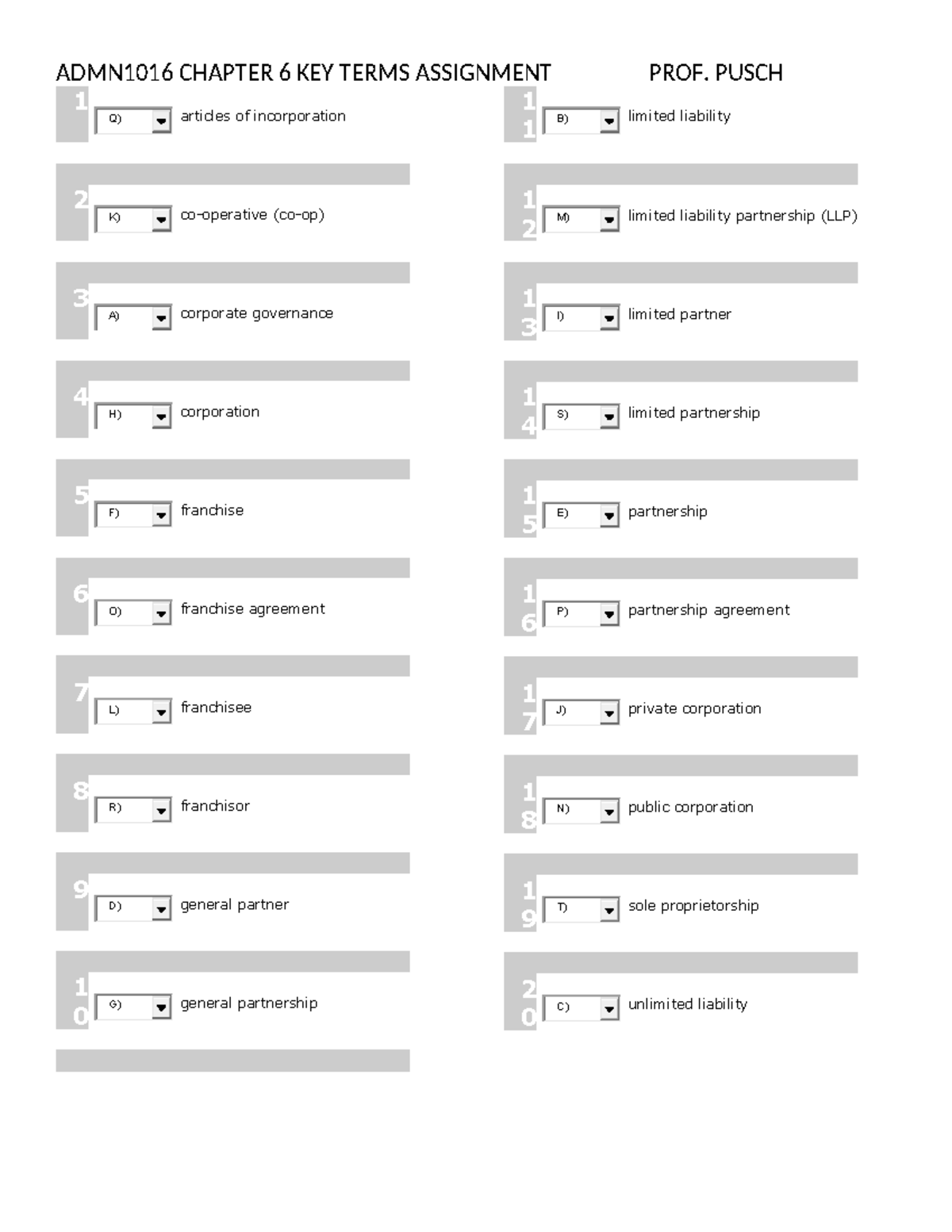 ADMN1016 CHAPTER 6 KEY TERMS ASSIGNMENT PROF. PUSCH

1 Q) articles of incorporation

2 K) co-operative (co-op)

3 A) corporate governance

4 H) corporation

5 F) franchise

6 O) franchise agreement

7 L) franchisee

8 R) franchisor

9 D) general partner

10 G) general partnership

11 B) limited liability

12 M) limited liability partnership (LLP)

13 I) limited partner

14 S) limited partnership

15 E) partnership

16 P) partnership agreement

17 J) private corporation

18 N) public corporation

19 T) sole proprietorship

20 C) unlimited liability